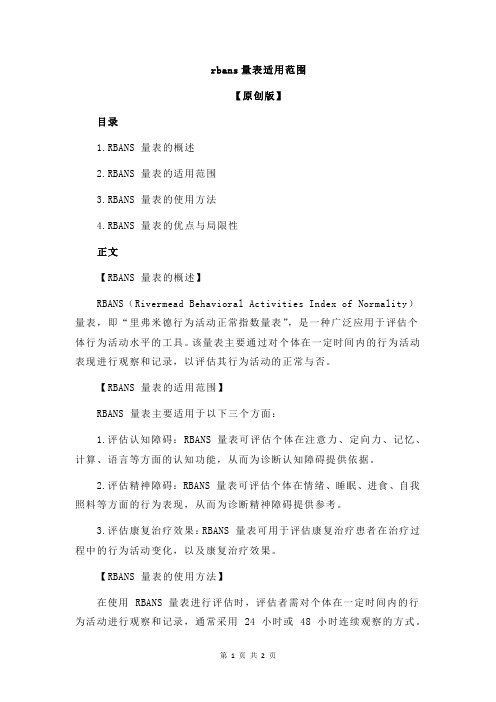 rbans 量表适用范围

【原创版】

目录

1.RBANS 量表的概述

2.RBANS 量表的适用范围

3.RBANS 量表的使用方法

4.RBANS 量表的优点与局限性

正文

【RBANS 量表的概述】

RBANS（Rivermead Behavioral Activities Index of Normality）量表，即“里弗米德行为活动正常指数量表”，是一种广泛应用于评估个体行为活动水平的工具。该量表主要通过对个体在一定时间内的行为活动表现进行观察和记录，以评估其行为活动的正常与否。

【RBANS 量表的适用范围】

RBANS 量表主要适用于以下三个方面：

1.评估认知障碍：RBANS 量表可评估个体在注意力、定向力、记忆、计算、语言等方面的认知功能，从而为诊断认知障碍提供依据。

2.评估精神障碍：RBANS 量表可评估个体在情绪、睡眠、进食、自我照料等方面的行为表现，从而为诊断精神障碍提供参考。

3.评估康复治疗效果：RBANS 量表可用于评估康复治疗患者在治疗过程中的行为活动变化，以及康复治疗效果。

【RBANS 量表的使用方法】

在使用 RBANS 量表进行评估时，评估者需对个体在一定时间内的行为活动进行观察和记录，通常采用 24 小时或 48 小时连续观察的方式。

第 1 页 共 2 页